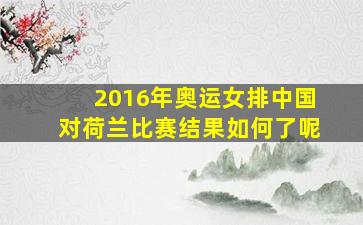 2016年奥运女排中国对荷兰比赛结果如何了呢